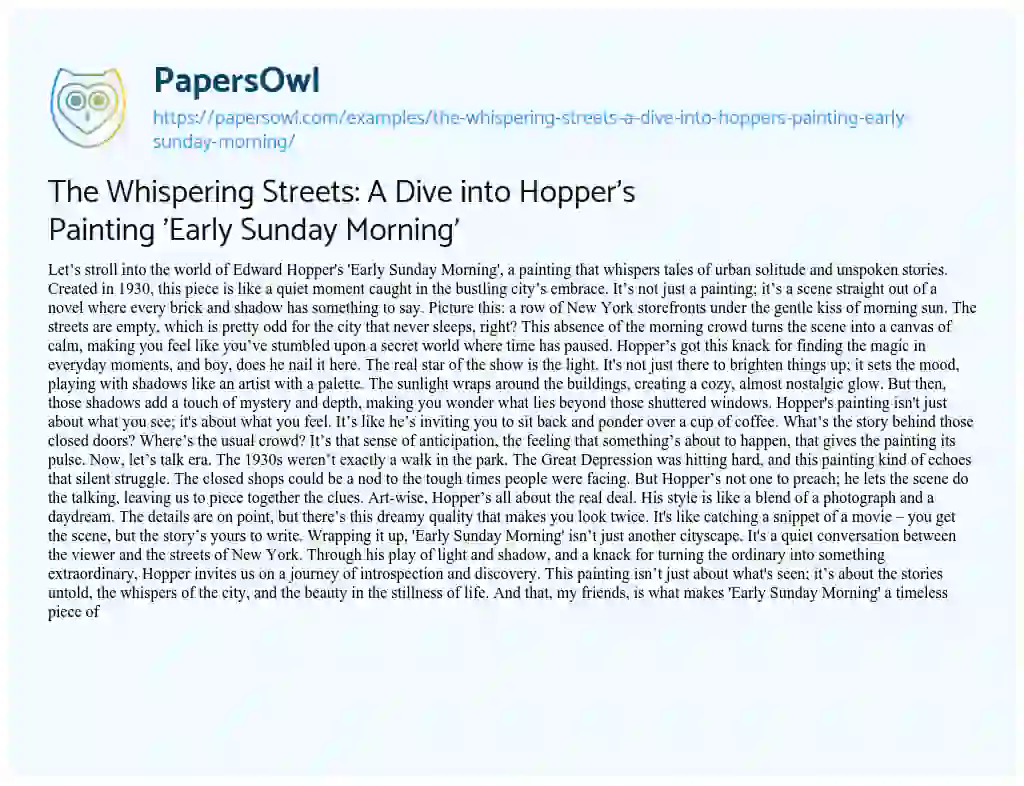 PapersOwl
https://papersowl.com/examples/the-whispering-streets-a-dive-into-hoppers-painting-early-sunday-morning/

The Whispering Streets: A Dive into Hopper's Painting 'Early Sunday Morning'

Let's stroll into the world of Edward Hopper's 'Early Sunday Morning', a painting that whispers tales of urban solitude and unspoken stories. Created in 1930, this piece is like a quiet moment caught in the bustling city's embrace. It's not just a painting; it's a scene straight out of a novel where every brick and shadow has something to say. Picture this: a row of New York storefronts under the gentle kiss of morning sun. The streets are empty, which is pretty odd for the city that never sleeps, right? This absence of the morning crowd turns the scene into a canvas of calm, making you feel like you've stumbled upon a secret world where time has paused. Hopper's got this knack for finding the magic in everyday moments, and boy, does he nail it here. The real star of the show is the light. It's not just there to brighten things up; it sets the mood, playing with shadows like an artist with a palette. The sunlight wraps around the buildings, creating a cozy, almost nostalgic glow. But then, those shadows add a touch of mystery and depth, making you wonder what lies beyond those shuttered windows. Hopper's painting isn't just about what you see; it's about what you feel. It's like he's inviting you to sit back and ponder over a cup of coffee. What's the story behind those closed doors? Where's the usual crowd? It's that sense of anticipation, the feeling that something's about to happen, that gives the painting its pulse. Now, let's talk era. The 1930s weren't exactly a walk in the park. The Great Depression was hitting hard, and this painting kind of echoes that silent struggle. The closed shops could be a nod to the tough times people were facing. But Hopper's not one to preach; he lets the scene do the talking, leaving us to piece together the clues. Art-wise, Hopper's all about the real deal. His style is like a blend of a photograph and a daydream. The details are on point, but there's this dreamy quality that makes you look twice. It's like catching a snippet of a movie – you get the scene, but the story's yours to write. Wrapping it up, 'Early Sunday Morning' isn't just another cityscape. It's a quiet conversation between the viewer and the streets of New York. Through his play of light and shadow, and a knack for turning the ordinary into something extraordinary, Hopper invites us on a journey of introspection and discovery. This painting isn't just about what's seen; it's about the stories untold, the whispers of the city, and the beauty in the stillness of life. And that, my friends, is what makes 'Early Sunday Morning' a timeless piece of